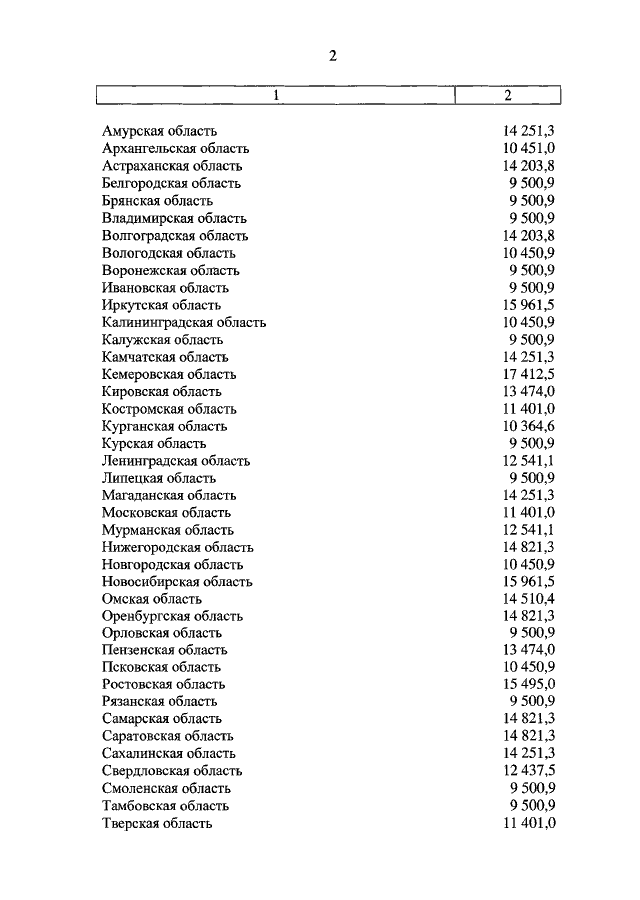 2

| 1 | 2 |
|---|---|
| Амурская область | 14 251,3 |
| Архангельская область | 10 451,0 |
| Астраханская область | 14 203,8 |
| Белгородская область | 9 500,9 |
| Брянская область | 9 500,9 |
| Владимирская область | 9 500,9 |
| Волгоградская область | 14 203,8 |
| Вологодская область | 10 450,9 |
| Воронежская область | 9 500,9 |
| Ивановская область | 9 500,9 |
| Иркутская область | 15 961,5 |
| Калининградская область | 10 450,9 |
| Калужская область | 9 500,9 |
| Камчатская область | 14 251,3 |
| Кемеровская область | 17 412,5 |
| Кировская область | 13 474,0 |
| Костромская область | 11 401,0 |
| Курганская область | 10 364,6 |
| Курская область | 9 500,9 |
| Ленинградская область | 12 541,1 |
| Липецкая область | 9 500,9 |
| Магаданская область | 14 251,3 |
| Московская область | 11 401,0 |
| Мурманская область | 12 541,1 |
| Нижегородская область | 14 821,3 |
| Новгородская область | 10 450,9 |
| Новосибирская область | 15 961,5 |
| Омская область | 14 510,4 |
| Оренбургская область | 14 821,3 |
| Орловская область | 9 500,9 |
| Пензенская область | 13 474,0 |
| Псковская область | 10 450,9 |
| Ростовская область | 15 495,0 |
| Рязанская область | 9 500,9 |
| Самарская область | 14 821,3 |
| Саратовская область | 14 821,3 |
| Сахалинская область | 14 251,3 |
| Свердловская область | 12 437,5 |
| Смоленская область | 9 500,9 |
| Тамбовская область | 9 500,9 |
| Тверская область | 11 401,0 |